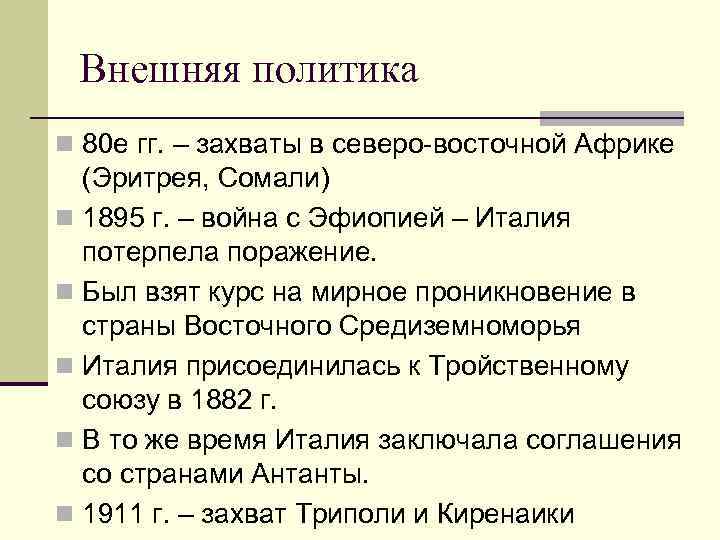 Внешняя политика

80е гг. – захваты в северо-восточной Африке (Эритрея, Сомали)

1895 г. – война с Эфиопией – Италия потерпела поражение.

Был взят курс на мирное проникновение в страны Восточного Средиземноморья

Италия присоединилась к Тройственному союзу в 1882 г.

В то же время Италия заключала соглашения со странами Антанты.

1911 г. – захват Триполи и Киренаики